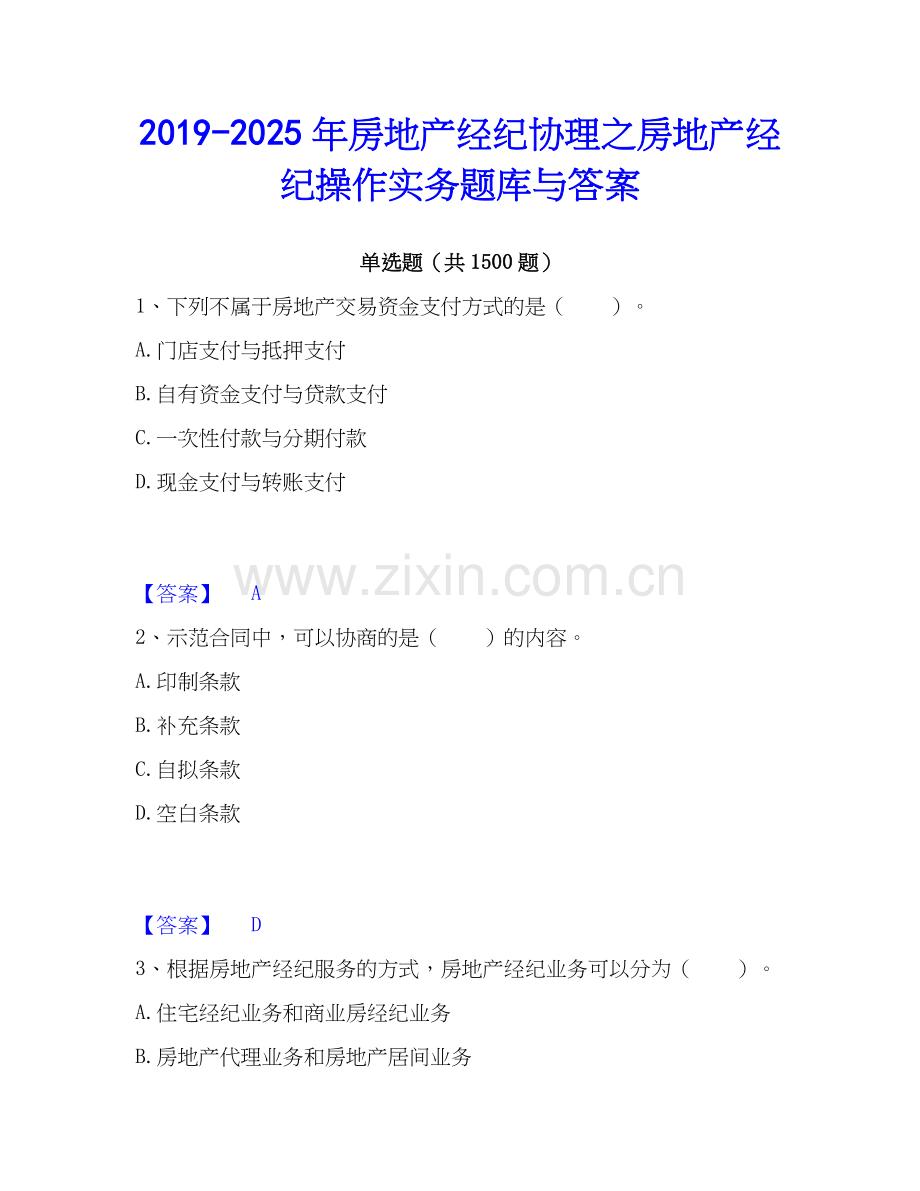 2019-2025年房地产经纪协理之房地产经纪操作实务题库与答案

单选题（共1500题）

1、下列不属于房地产交易资金支付方式的是（ ）。

A.门店支付与抵押支付

B.自有资金支付与贷款支付

C.一次性付款与分期付款

D.现金支付与转账支付

【答案】 A

2、示范合同中，可以协商的是（ ）的内容。

A.印制条款

B.补充条款

C.自拟条款

D.空白条款

【答案】 D

3、根据房地产经纪服务的方式，房地产经纪业务可以分为（ ）。

A.住宅经纪业务和商业房经纪业务

B.房地产代理业务和房地产居间业务

www.zixin.com.cn